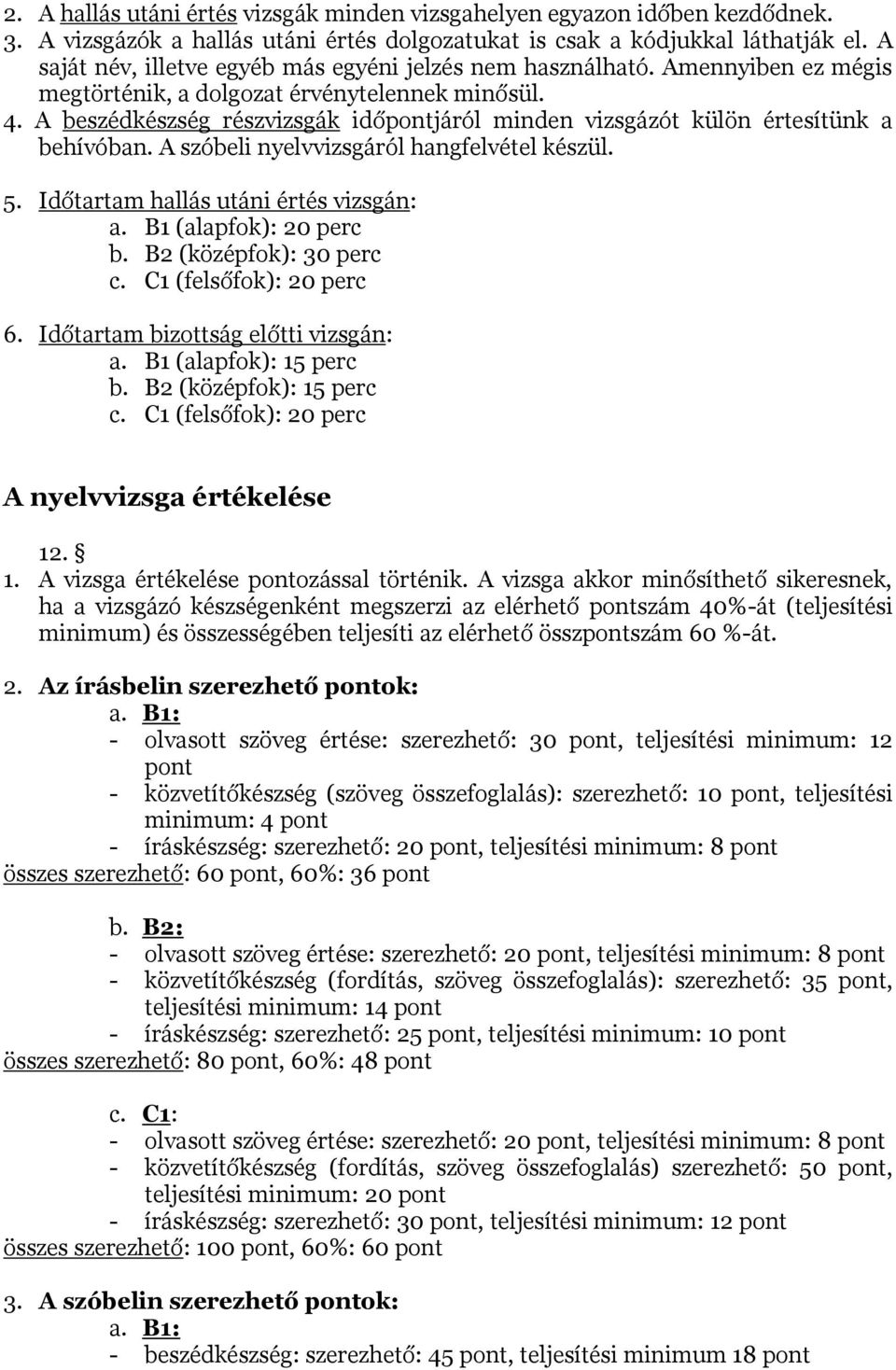 2. A hallás utáni értés vizsgák minden vizsgahelyen egyazon időben kezdődnek.
3. A vizsgázók a hallás utáni értés dolgozatukat is csak a kódjukkal láthatják el. A saját név, illetve egyéb más egyéni jelzés nem használható. Amennyiben ez mégis megtörténik, a dolgozat érvénytelennek minősül.
4. A beszédkészség részvizsgák időpontjáról minden vizsgázót külön értesítünk a behívóban. A szóbeli nyelvvizsgáról hangfelvétel készül.

5. Időtartam hallás utáni értés vizsgán:
a. B1 (alapfok): 20 perc
b. B2 (középfok): 30 perc
c. C1 (felsőfok): 20 perc

6. Időtartam bizottság előtti vizsgán:
a. B1 (alapfok): 15 perc
b. B2 (középfok): 15 perc
c. C1 (felsőfok): 20 perc

A nyelvvizsga értékelése

12. §
1. A vizsga értékelése pontozással történik. A vizsga akkor minősíthető sikeresnek, ha a vizsgázó készségenként megszerzi az elérhető pontszám 40%-át (teljesítési minimum) és összességében teljesíti az elérhető összpontszám 60 %-át.

2. Az írásbelin szerezhető pontok:
a. B1:
- olvasott szöveg értése: szerezhető: 30 pont, teljesítési minimum: 12 pont
- közvetítőkészség (szöveg összefoglalás): szerezhető: 10 pont, teljesítési minimum: 4 pont
- íráskészség: szerezhető: 20 pont, teljesítési minimum: 8 pont
összes szerezhető: 60 pont, 60%: 36 pont

b. B2:
- olvasott szöveg értése: szerezhető: 20 pont, teljesítési minimum: 8 pont
- közvetítőkészség (fordítás, szöveg összefoglalás): szerezhető: 35 pont, teljesítési minimum: 14 pont
- íráskészség: szerezhető: 25 pont, teljesítési minimum: 10 pont
összes szerezhető: 80 pont, 60%: 48 pont

c. C1:
- olvasott szöveg értése: szerezhető: 20 pont, teljesítési minimum: 8 pont
- közvetítőkészség (fordítás, szöveg összefoglalás) szerezhető: 50 pont, teljesítési minimum: 20 pont
- íráskészség: szerezhető: 30 pont, teljesítési minimum: 12 pont
összes szerezhető: 100 pont, 60%: 60 pont

3. A szóbelin szerezhető pontok:
a. B1:
- beszédkészség: szerezhető: 45 pont, teljesítési minimum 18 pont